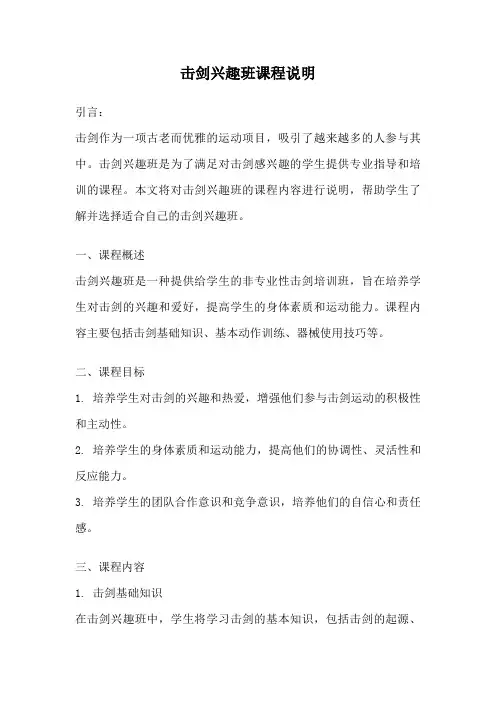 击剑兴趣班课程说明

引言：

击剑作为一项古老而优雅的运动项目，吸引了越来越多的人参与其中。击剑兴趣班是为了满足对击剑感兴趣的学生提供专业指导和培训的课程。本文将对击剑兴趣班的课程内容进行说明，帮助学生了解并选择适合自己的击剑兴趣班。

一、课程概述

击剑兴趣班是一种提供给学生的非专业性击剑培训班，旨在培养学生对击剑的兴趣和爱好，提高学生的身体素质和运动能力。课程内容主要包括击剑基础知识、基本动作训练、器械使用技巧等。

二、课程目标

1. 培养学生对击剑的兴趣和热爱，增强他们参与击剑运动的积极性和主动性。

2. 培养学生的身体素质和运动能力，提高他们的协调性、灵活性和反应能力。

3. 培养学生的团队合作意识和竞争意识，培养他们的自信心和责任感。

三、课程内容

1. 击剑基础知识

在击剑兴趣班中，学生将学习击剑的基本知识，包括击剑的起源、